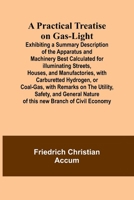 A Practical Treatise on Gas-Light

Exhibiting a Summary Description of the Apparatus and Machinery Best Calculated for Illuminating Streets, Houses, and Manufactories, with Carburetted Hydrogen, or Coal-Gas, with Remarks on The Utility, Safety, and General Nature of this new Branch of Civil Economy

Friedrich Christian Accum